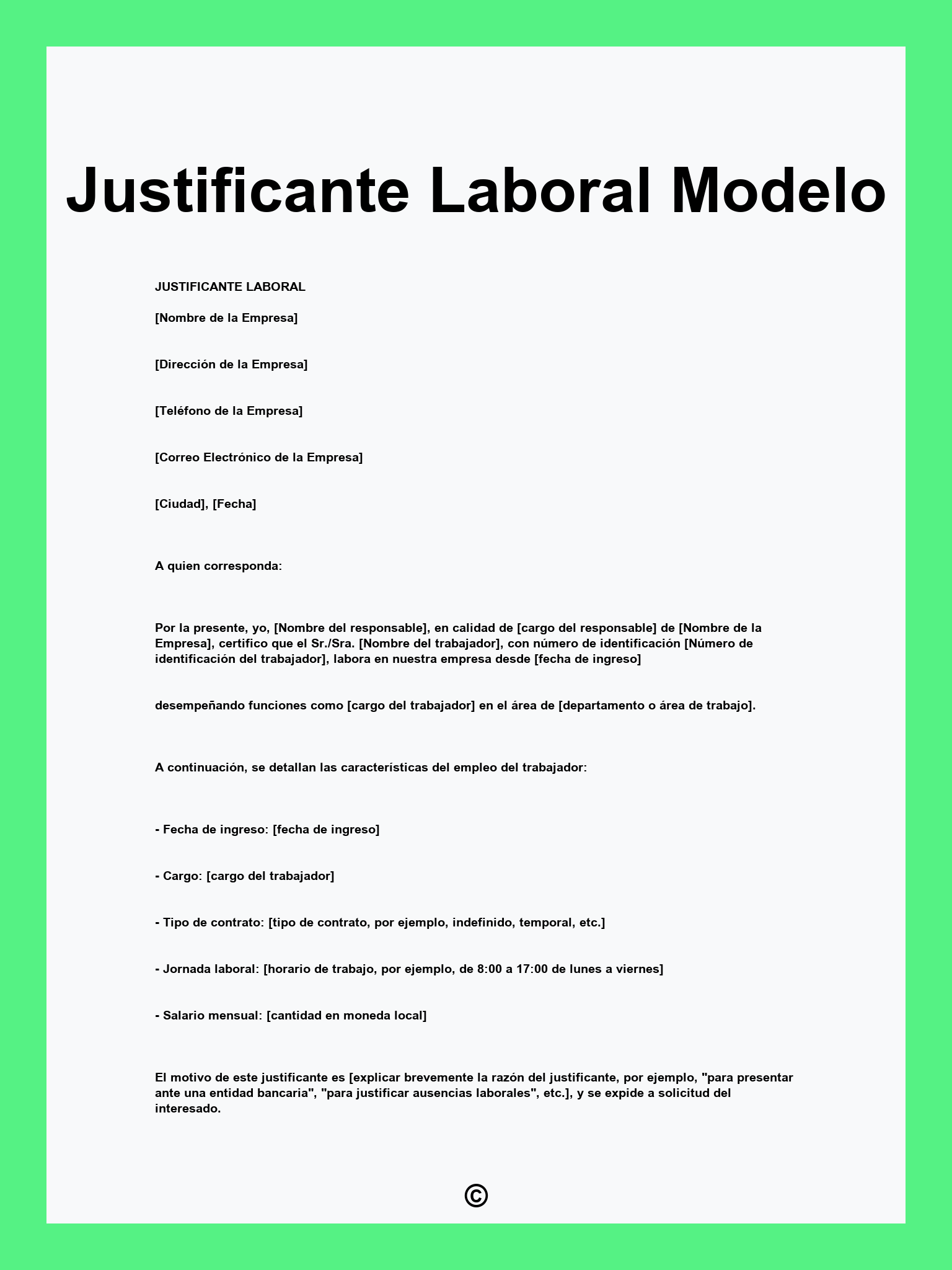 Justificante Laboral Modelo

JUSTIFICANTE LABORAL

[Nombre de la Empresa]

[Dirección de la Empresa]

[Teléfono de la Empresa]

[Correo Electrónico de la Empresa]

[Ciudad], [Fecha]

A quien corresponda:

Por la presente, yo, [Nombre del responsable], en calidad de [cargo del responsable] de [Nombre de la Empresa], certifico que el Sr./Sra. [Nombre del trabajador], con número de identificación [Número de identificación del trabajador], labora en nuestra empresa desde [fecha de ingreso]

desempeñando funciones como [cargo del trabajador] en el área de [departamento o área de trabajo].

A continuación, se detallan las características del empleo del trabajador:

- Fecha de ingreso: [fecha de ingreso]

- Cargo: [cargo del trabajador]

- Tipo de contrato: [tipo de contrato, por ejemplo, indefinido, temporal, etc.]

- Jornada laboral: [horario de trabajo, por ejemplo, de 8:00 a 17:00 de lunes a viernes]

- Salario mensual: [cantidad en moneda local]

El motivo de este justificante es [explicar brevemente la razón del justificante, por ejemplo, "para presentar ante una entidad bancaria", "para justificar ausencias laborales", etc.], y se expide a solicitud del interesado.

©